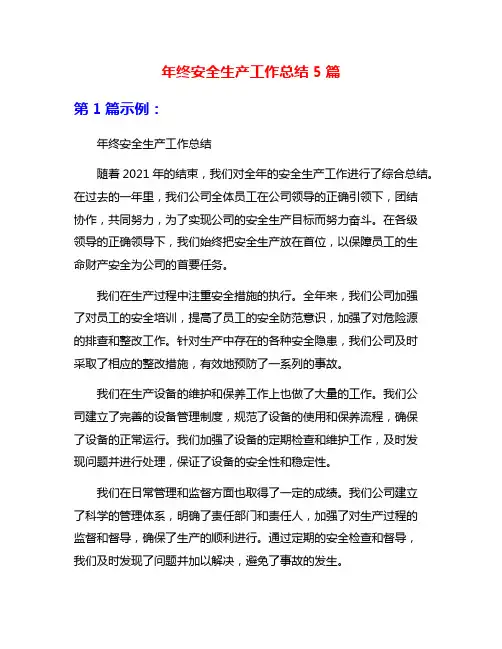 年终安全生产工作总结 5 篇

第 1 篇示例：

年终安全生产工作总结

随着 2021 年的结束，我们对全年的安全生产工作进行了综合总结。在过去的一年里，我们公司全体员工在公司领导的正确引领下，团结协作，共同努力，为了实现公司的安全生产目标而努力奋斗。在各级领导的正确领导下，我们始终把安全生产放在首位，以保障员工的生命财产安全为公司的首要任务。

我们在生产过程中注重安全措施的执行。全年来，我们公司加强了对员工的安全培训，提高了员工的安全防范意识，加强了对危险源的排查和整改工作。针对生产中存在的各种安全隐患，我们公司及时采取了相应的整改措施，有效地预防了一系列的事故。

我们在生产设备的维护和保养工作上也做了大量的工作。我们公司建立了完善的设备管理制度，规范了设备的使用和保养流程，确保了设备的正常运行。我们加强了设备的定期检查和维护工作，及时发现问题并进行处理，保证了设备的安全性和稳定性。

我们在日常管理和监督方面也取得了一定的成绩。我们公司建立了科学的管理体系，明确了责任部门和责任人，加强了对生产过程的监督和督导，确保了生产的顺利进行。通过定期的安全检查和督导，我们及时发现了问题并加以解决，避免了事故的发生。